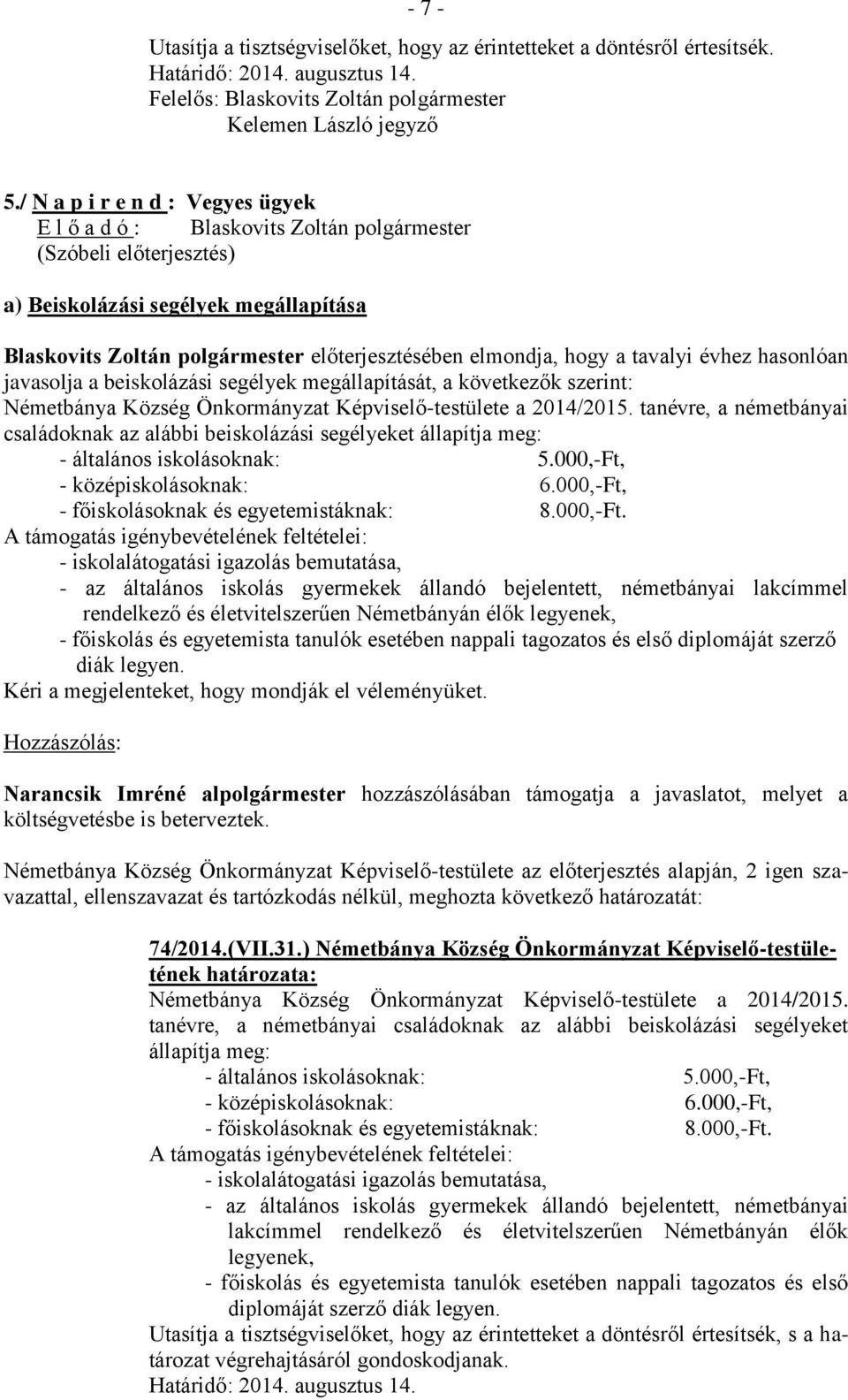 - 7 -

Utasítja a tisztségviselőket, hogy az érintetteket a döntésről értesítsék.
Határidő: 2014. augusztus 14.
Felelős: Blaskovits Zoltán polgármester
Kelemen László jegyző

5./ N a p i r e n d : Vegyes ügyek
E l ő a d ó : Blaskovits Zoltán polgármester
(Szóbeli előterjesztés)

a) Beiskolázási segélyek megállapítása

Blaskovits Zoltán polgármester előterjesztésében elmondja, hogy a tavalyi évhez hasonlóan javasolja a beiskolázási segélyek megállapítását, a következők szerint:
Németbánya Község Önkormányzat Képviselő-testülete a 2014/2015. tanévre, a németbányai családoknak az alábbi beiskolázási segélyeket állapítja meg:
- általános iskolásoknak: 5.000,-Ft,
- középiskolásoknak: 6.000,-Ft,
- főiskolásoknak és egyetemistáknak: 8.000,-Ft.
A támogatás igénybevételének feltételei:
- iskolalátogatási igazolás bemutatása,
- az általános iskolás gyermekek állandó bejelentett, németbányai lakcímmel rendelkező és életvitelszerűen Németbányán élők legyenek,
- főiskolás és egyetemista tanulók esetében nappali tagozatos és első diplomáját szerző diák legyen.
Kéri a megjelenteket, hogy mondják el véleményüket.

Hozzászólás:

Narancsik Imréné alpolgármester hozzászólásában támogatja a javaslatot, melyet a költségvetésbe is beterveztek.

Németbánya Község Önkormányzat Képviselő-testülete az előterjesztés alapján, 2 igen szavazattal, ellenszavazat és tartózkodás nélkül, meghozta következő határozatát:

74/2014.(VII.31.) Németbánya Község Önkormányzat Képviselő-testületének határozata:
Németbánya Község Önkormányzat Képviselő-testülete a 2014/2015. tanévre, a németbányai családoknak az alábbi beiskolázási segélyeket állapítja meg:
- általános iskolásoknak: 5.000,-Ft,
- középiskolásoknak: 6.000,-Ft,
- főiskolásoknak és egyetemistáknak: 8.000,-Ft.
A támogatás igénybevételének feltételei:
- iskolalátogatási igazolás bemutatása,
- az általános iskolás gyermekek állandó bejelentett, németbányai lakcímmel rendelkező és életvitelszerűen Németbányán élők legyenek,
- főiskolás és egyetemista tanulók esetében nappali tagozatos és első diplomáját szerző diák legyen.
Utasítja a tisztségviselőket, hogy az érintetteket a döntésről értesítsék, s a határozat végrehajtásáról gondoskodjanak.
Határidő: 2014. augusztus 14.